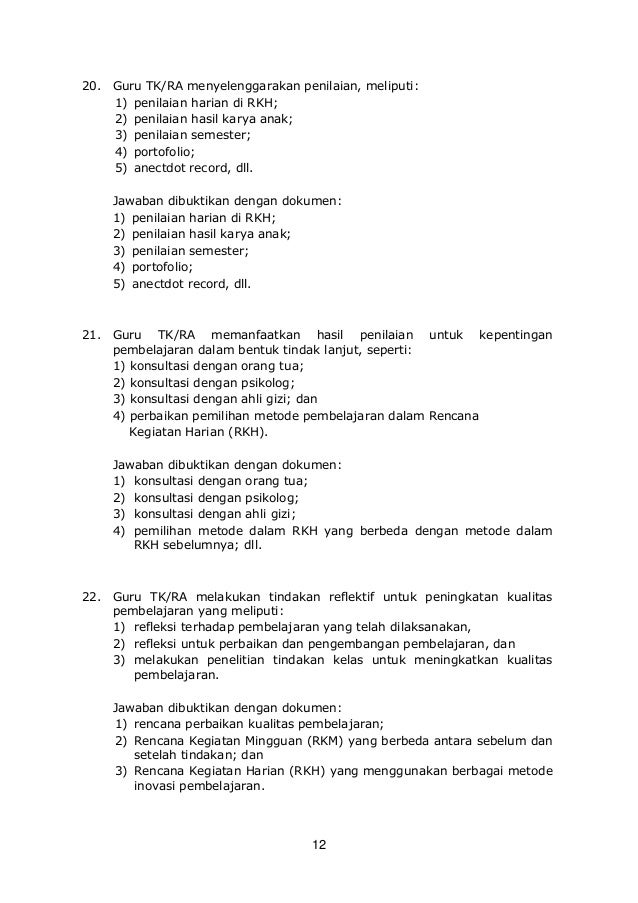 20. Guru TK/RA menyelenggarakan penilaian, meliputi:
1) penilaian harian di RKH;
2) penilaian hasil karya anak;
3) penilaian semester;
4) portofolio;
5) anectdot record, dll.

Jawaban dibuktikan dengan dokumen:
1) penilaian harian di RKH;
2) penilaian hasil karya anak;
3) penilaian semester;
4) portofolio;
5) anectdot record, dll.

21. Guru TK/RA memanfaatkan hasil penilaian untuk kepentingan pembelajaran dalam bentuk tindak lanjut, seperti:
1) konsultasi dengan orang tua;
2) konsultasi dengan psikolog;
3) konsultasi dengan ahli gizi; dan
4) perbaikan pemilihan metode pembelajaran dalam Rencana Kegiatan Harian (RKH).

Jawaban dibuktikan dengan dokumen:
1) konsultasi dengan orang tua;
2) konsultasi dengan psikolog;
3) konsultasi dengan ahli gizi;
4) pemilihan metode dalam RKH yang berbeda dengan metode dalam RKH sebelumnya; dll.

22. Guru TK/RA melakukan tindakan reflektif untuk peningkatan kualitas pembelajaran yang meliputi:
1) refleksi terhadap pembelajaran yang telah dilaksanakan,
2) refleksi untuk perbaikan dan pengembangan pembelajaran, dan
3) melakukan penelitian tindakan kelas untuk meningkatkan kualitas pembelajaran.

Jawaban dibuktikan dengan dokumen:
1) rencana perbaikan kualitas pembelajaran;
2) Rencana Kegiatan Mingguan (RKM) yang berbeda antara sebelum dan setelah tindakan; dan
3) Rencana Kegiatan Harian (RKH) yang menggunakan berbagai metode inovasi pembelajaran.

12